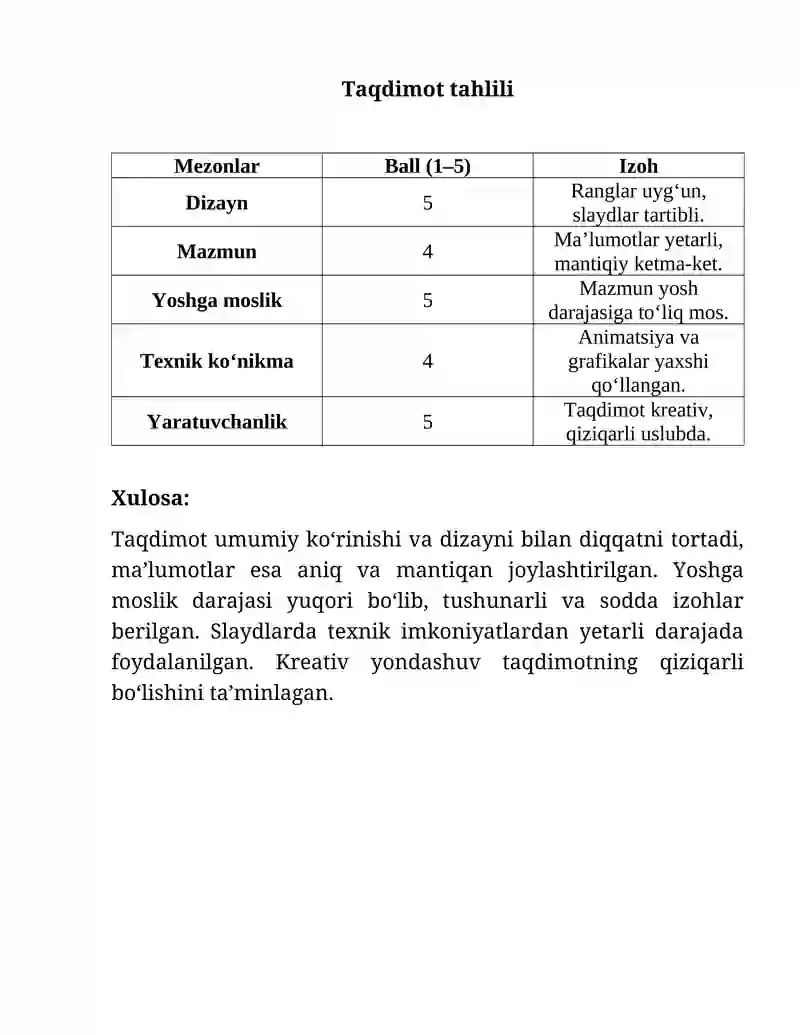 Taqdimot tahlili

| Mezonlar | Ball (1–5) | Izoh |
|---|---|---|
| Dizayn | 5 | Ranglar uyg‘un, slaydlar tartibli. |
| Mazmun | 4 | Ma’lumotlar yetarli, mantiqiy ketma-ket. |
| Yoshga moslik | 5 | Mazmun yosh darajasiga to‘liq mos. |
| Texnik ko‘nikma | 4 | Animatsiya va grafikalar yaxshi qo‘llangan. |
| Yaratuvchanlik | 5 | Taqdimot kreativ, qiziqarli uslubda. |

Xulosa:

Taqdimot umumiy ko‘rinishi va dizayni bilan diqqatni tortadi, ma’lumotlar esa aniq va mantiqan joylashtirilgan. Yoshga moslik darajasi yuqori bo‘lib, tushunarli va sodda izohlar berilgan. Slaydlarda texnik imkoniyatlardan yetarli darajada foydalanilgan. Kreativ yondashuv taqdimotning qiziqarli bo‘lishini ta’minlagan.